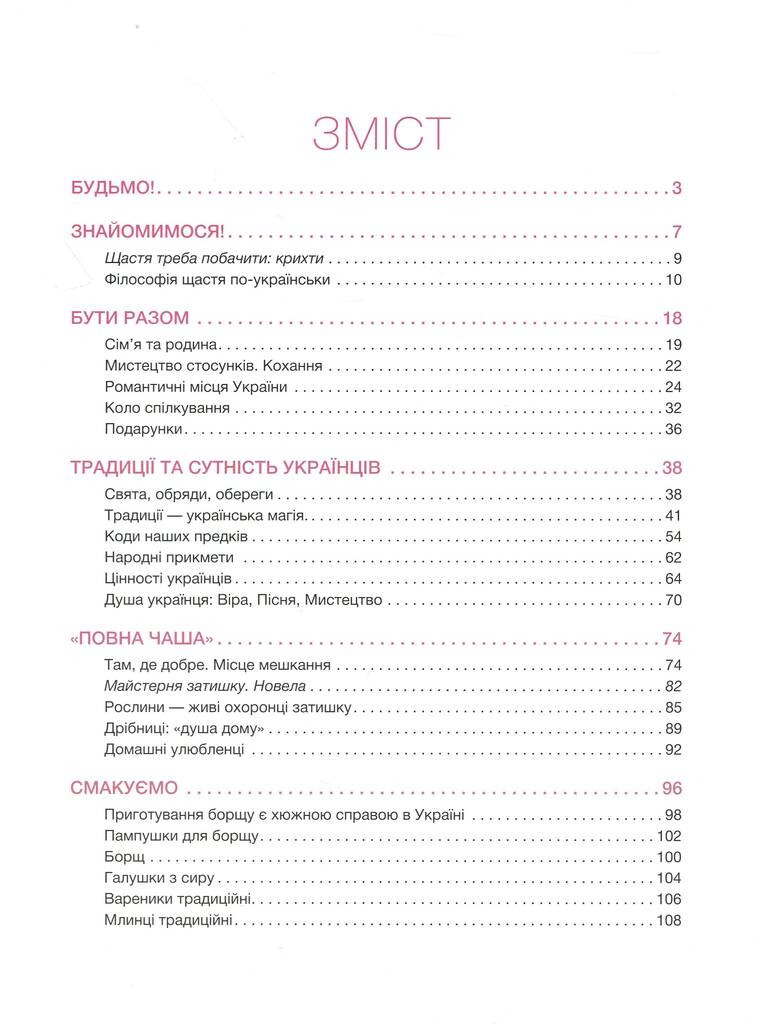 ЗМІСТ

БУДЬМО! . . . 3

ЗНАЙОМИМОСЯ! . . . 7
Щастя треба побачити: крихти . . . 9
Філософія щастя по-українськи . . . 10

БУТИ РАЗОМ . . . 18
Сім'я та родина . . . 19
Мистецтво стосунків. Кохання . . . 22
Романтичні місця України . . . 24
Коло спілкування . . . 32
Подарунки . . . 36

ТРАДИЦІЇ ТА СУТНІСТЬ УКРАЇНЦІВ . . . 38
Свята, обряди, обереги . . . 38
Традиції — українська магія . . . 41
Коди наших предків . . . 54
Народні прикмети . . . 62
Цінності українців . . . 64
Душа українця: Віра, Пісня, Мистецтво . . . 70

«ПОВНА ЧАША» . . . 74
Там, де добре. Місце мешкання . . . 74
Майстерня затишку. Новела . . . 82
Рослини — живі охоронці затишку . . . 85
Дрібниці: «душа дому» . . . 89
Домашні улюбленці . . . 92

СМАКУЄМО . . . 96
Приготування борщу є хюжною справою в Україні . . . 98
Пампушки для борщу . . . 102
Борщ . . . 100
Галушки з сиру . . . 104
Вареники традиційні . . . 106
Млинці традиційні . . . 108